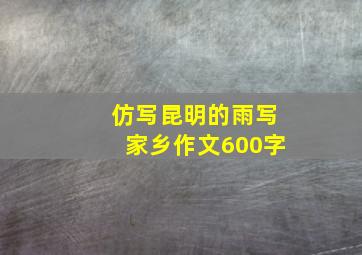 仿写昆明的雨写家乡作文600字